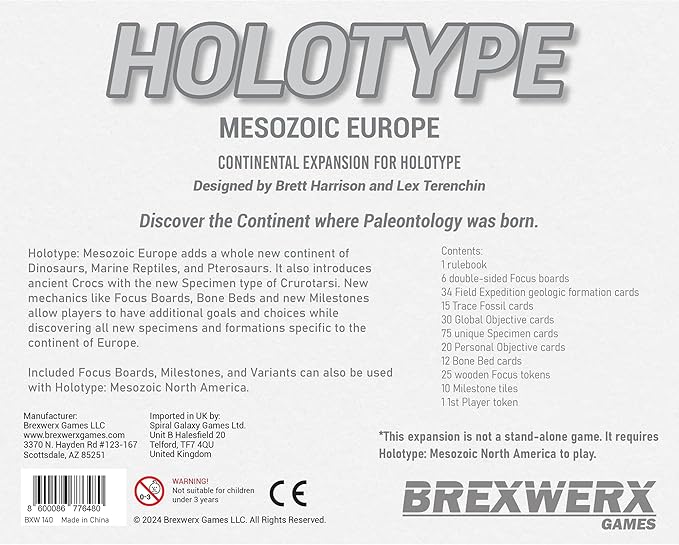 HOLOTYPE

MESOZOIC EUROPE

CONTINENTAL EXPANSION FOR HOLOTYPE

Designed by Brett Harrison and Lex Terenchin

Discover the Continent where Paleontology was born.

Holotype: Mesozoic Europe adds a whole new continent of Dinosaurs, Marine Reptiles, and Pterosaurs. It also introduces ancient Crocs with the new Specimen type of Crurotarsi. New mechanics like Focus Boards, Bone Beds and new Milestones allow players to have additional goals and choices while discovering all new specimens and formations specific to the continent of Europe.

Included Focus Boards, Milestones, and Variants can also be used with Holotype: Mesozoic North America.

Contents:
1 rulebook
6 double-sided Focus boards
34 Field Expedition geologic formation cards
15 Trace Fossil cards
30 Global Objective cards
75 unique Specimen cards
20 Personal Objective cards
12 Bone Bed cards
25 wooden Focus tokens
10 Milestone tiles
1 1st Player token

Manufacturer:
Brexwerx Games LLC
www.brexwerxgames.com
3370 N. Hayden Rd #123-167
Scottsdale, AZ 85251

Imported in UK by:
Spiral Galaxy Games Ltd.
Unit B Halesfield 20
Telford, TF7 4QU
United Kingdom

*This expansion is not a stand-alone game. It requires Holotype: Mesozoic North America to play.

8 600086 776480
BXW 140 Made in China

0-3
WARNING!
Not suitable for children under 3 years

CE

© 2024 Brexwerx Games LLC. All Rights Reserved.

BREXWERX
GAMES